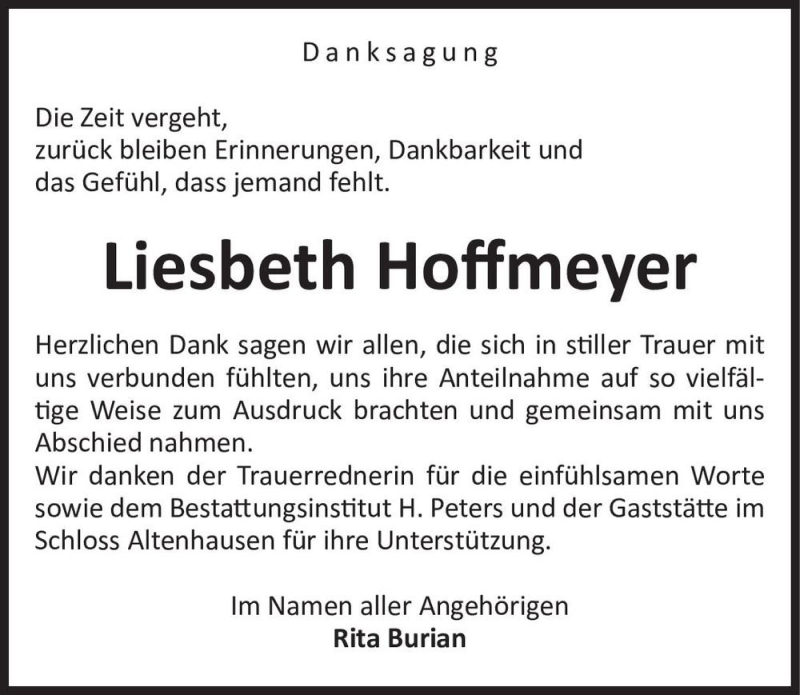 Danksagung

Die Zeit vergeht,
zurück bleiben Erinnerungen, Dankbarkeit und
das Gefühl, dass jemand fehlt.

Liesbeth Hoffmeyer

Herzlichen Dank sagen wir allen, die sich in stiller Trauer mit uns verbunden fühlten, uns ihre Anteilnahme auf so vielfältige Weise zum Ausdruck brachten und gemeinsam mit uns Abschied nahmen.
Wir danken der Trauerrednerin für die einfühlsamen Worte sowie dem Bestattungsinstitut H. Peters und der Gaststätte im Schloss Altenhausen für ihre Unterstützung.

Im Namen aller Angehörigen
Rita Burian